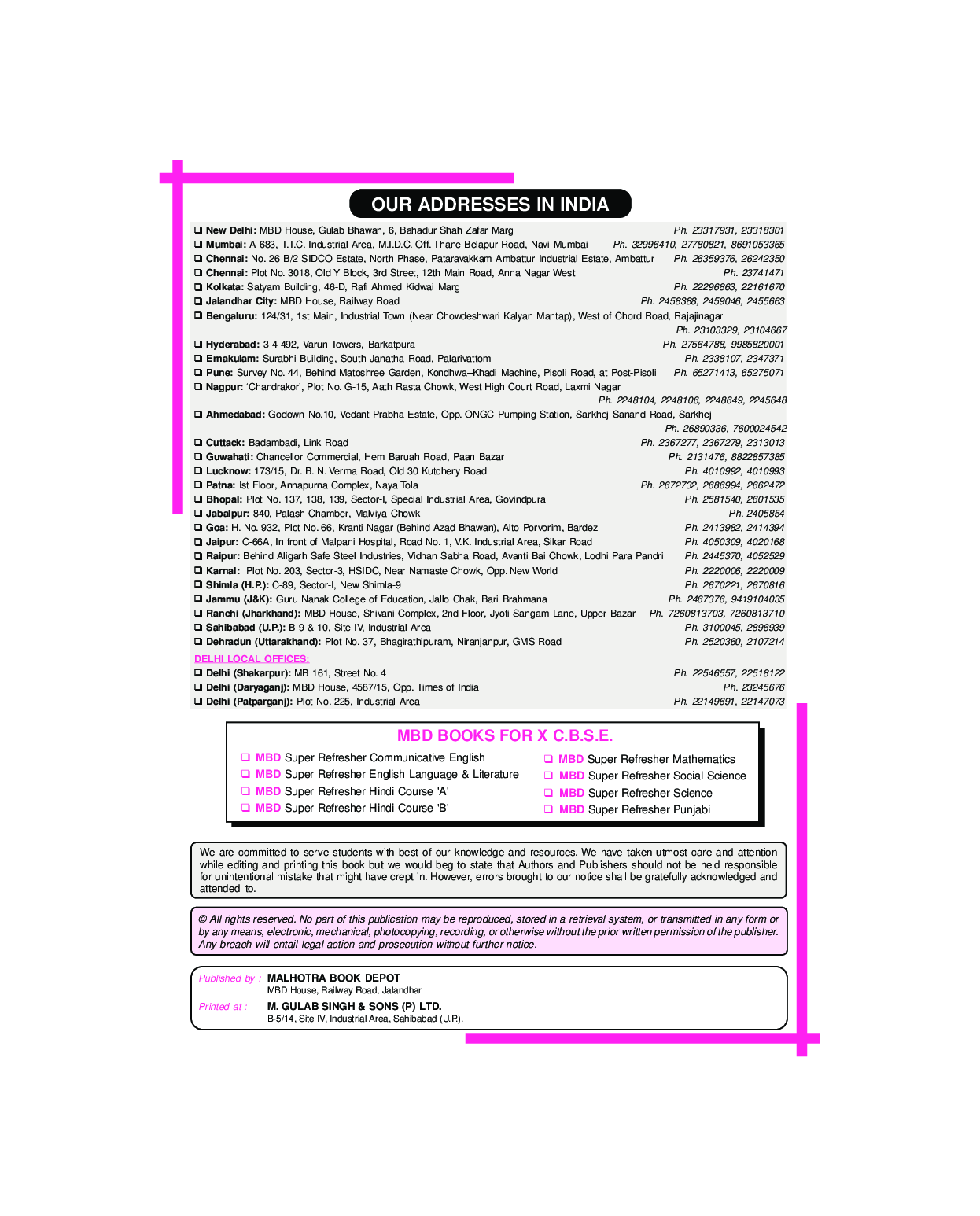 OUR ADDRESSES IN INDIA

☐ New Delhi: MBD House, Gulab Bhawan, 6, Bahadur Shah Zafar Marg Ph. 23317931, 23318301
☐ Mumbai: A-683, T.T.C. Industrial Area, M.I.D.C. Off. Thane-Belapur Road, Navi Mumbai Ph. 32996410, 27780821, 8691053365
☐ Chennai: No. 26 B/2 SIDCO Estate, North Phase, Pataravakkam Ambattur Industrial Estate, Ambattur Ph. 26359376, 26242350
☐ Chennai: Plot No. 3018, Old Y Block, 3rd Street, 12th Main Road, Anna Nagar West Ph. 23741471
☐ Kolkata: Satyam Building, 46-D, Rafi Ahmed Kidwai Marg Ph. 22296863, 22161670
☐ Jalandhar City: MBD House, Railway Road Ph. 2458388, 2459046, 2455663
☐ Bengaluru: 124/31, 1st Main, Industrial Town (Near Chowdeshwari Kalyan Mantap), West of Chord Road, Rajajinagar Ph. 23103329, 23104667
☐ Hyderabad: 3-4-492, Varun Towers, Barkatpura Ph. 27564788, 9985820001
☐ Ernakulam: Surabhi Building, South Janatha Road, Palarivattom Ph. 2338107, 2347371
☐ Pune: Survey No. 44, Behind Matoshree Garden, Kondhwa–Khadi Machine, Pisoli Road, at Post-Pisoli Ph. 65271413, 65275071
☐ Nagpur: 'Chandrakor', Plot No. G-15, Aath Rasta Chowk, West High Court Road, Laxmi Nagar Ph. 2248104, 2248106, 2248649, 2245648
☐ Ahmedabad: Godown No.10, Vedant Prabha Estate, Opp. ONGC Pumping Station, Sarkhej Sanand Road, Sarkhej Ph. 26890336, 7600024542
☐ Cuttack: Badambadi, Link Road Ph. 2367277, 2367279, 2313013
☐ Guwahati: Chancellor Commercial, Hem Baruah Road, Paan Bazar Ph. 2131476, 8822857385
☐ Lucknow: 173/15, Dr. B. N. Verma Road, Old 30 Kutchery Road Ph. 4010992, 4010993
☐ Patna: Ist Floor, Annapurna Complex, Naya Tola Ph. 2672732, 2686994, 2662472
☐ Bhopal: Plot No. 137, 138, 139, Sector-I, Special Industrial Area, Govindpura Ph. 2581540, 2601535
☐ Jabalpur: 840, Palash Chamber, Malviya Chowk Ph. 2405854
☐ Goa: H. No. 932, Plot No. 66, Kranti Nagar (Behind Azad Bhawan), Alto Porvorim, Bardez Ph. 2413982, 2414394
☐ Jaipur: C-66A, In front of Malpani Hospital, Road No. 1, V.K. Industrial Area, Sikar Road Ph. 4050309, 4020168
☐ Raipur: Behind Aligarh Safe Steel Industries, Vidhan Sabha Road, Avanti Bai Chowk, Lodhi Para Pandri Ph. 2445370, 4052529
☐ Karnal: Plot No. 203, Sector-3, HSIDC, Near Namaste Chowk, Opp. New World Ph. 2220006, 2220009
☐ Shimla (H.P.): C-89, Sector-I, New Shimla-9 Ph. 2670221, 2670816
☐ Jammu (J&K): Guru Nanak College of Education, Jallo Chak, Bari Brahmana Ph. 2467376, 9419104035
☐ Ranchi (Jharkhand): MBD House, Shivani Complex, 2nd Floor, Jyoti Sangam Lane, Upper Bazar Ph. 7260813703, 7260813710
☐ Sahibabad (U.P.): B-9 & 10, Site IV, Industrial Area Ph. 3100045, 2896939
☐ Dehradun (Uttarakhand): Plot No. 37, Bhagirathipuram, Niranjanpur, GMS Road Ph. 2520360, 2107214

DELHI LOCAL OFFICES:
☐ Delhi (Shakarpur): MB 161, Street No. 4 Ph. 22546557, 22518122
☐ Delhi (Daryaganj): MBD House, 4587/15, Opp. Times of India Ph. 23245676
☐ Delhi (Patparganj): Plot No. 225, Industrial Area Ph. 22149691, 22147073

MBD BOOKS FOR X C.B.S.E.
☐ MBD Super Refresher Communicative English
☐ MBD Super Refresher English Language & Literature
☐ MBD Super Refresher Hindi Course 'A'
☐ MBD Super Refresher Hindi Course 'B'
☐ MBD Super Refresher Mathematics
☐ MBD Super Refresher Social Science
☐ MBD Super Refresher Science
☐ MBD Super Refresher Punjabi

We are committed to serve students with best of our knowledge and resources. We have taken utmost care and attention while editing and printing this book but we would beg to state that Authors and Publishers should not be held responsible for unintentional mistake that might have crept in. However, errors brought to our notice shall be gratefully acknowledged and attended to.

© All rights reserved. No part of this publication may be reproduced, stored in a retrieval system, or transmitted in any form or by any means, electronic, mechanical, photocopying, recording, or otherwise without the prior written permission of the publisher. Any breach will entail legal action and prosecution without further notice.

Published by : MALHOTRA BOOK DEPOT
MBD House, Railway Road, Jalandhar
Printed at : M. GULAB SINGH & SONS (P) LTD.
B-5/14, Site IV, Industrial Area, Sahibabad (U.P.).